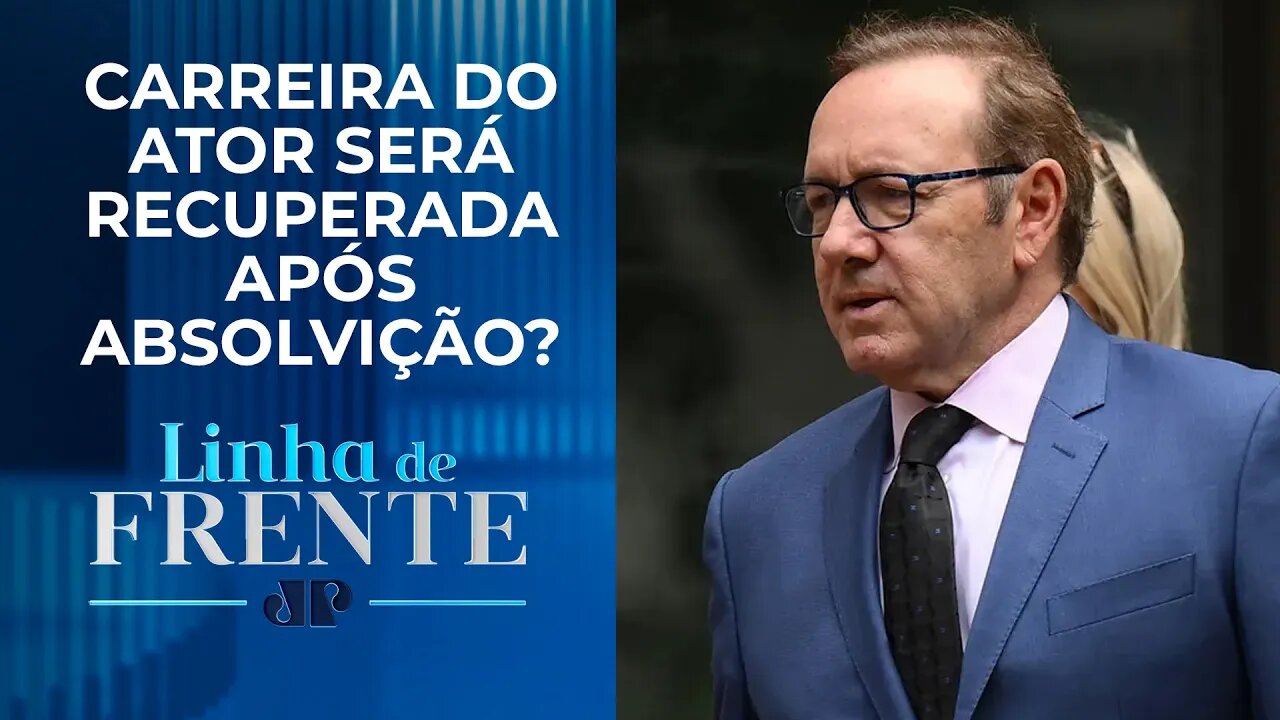 CARREIRA DO ATOR SERÁ RECUPERADA APÓS ABSOLVIÇÃO?

Linha de FRENTE

JP